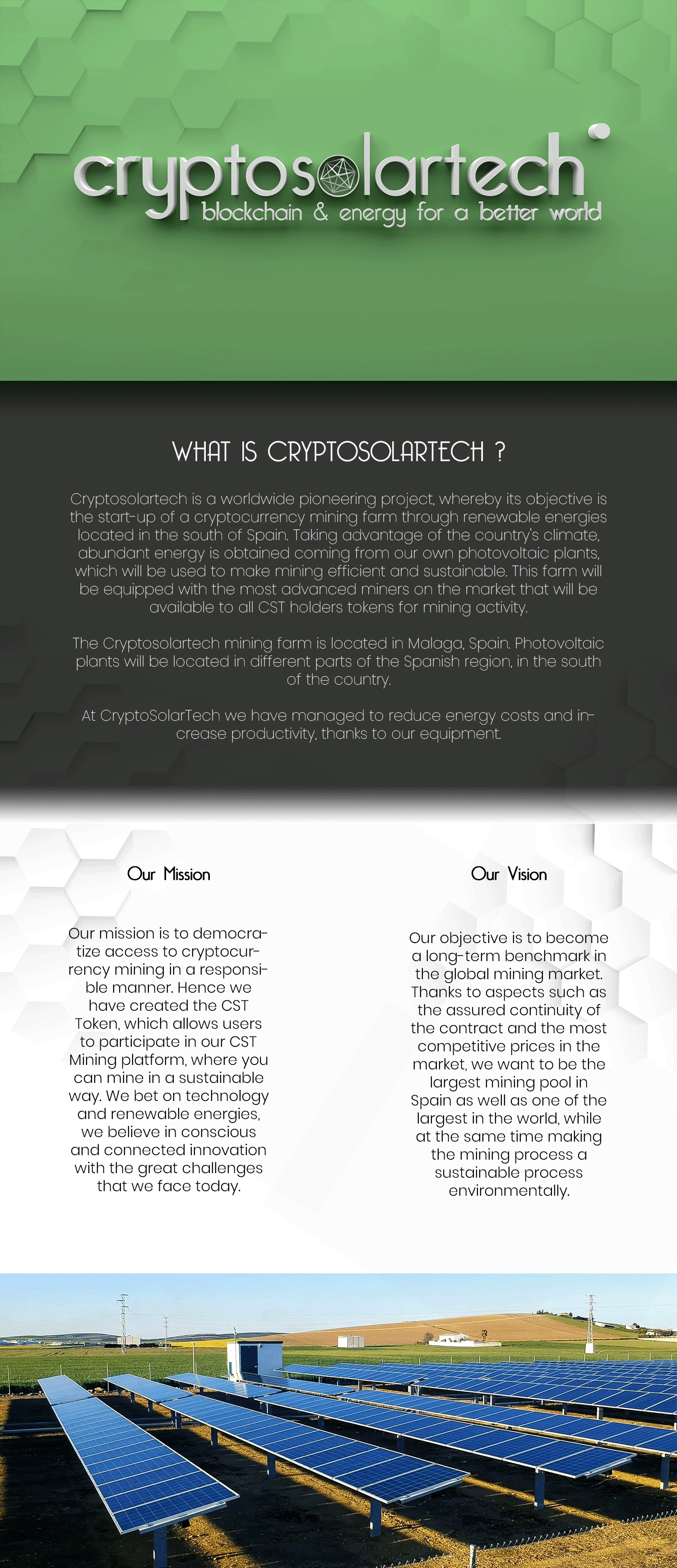 cryptosolartech
blockchain & energy for a better world

WHAT IS CRYPTOSOLARTECH ?

Cryptosolartech is a worldwide pioneering project, whereby its objective is the start-up of a cryptocurrency mining farm through renewable energies located in the south of Spain. Taking advantage of the country's climate, abundant energy is obtained coming from our own photovoltaic plants, which will be used to make mining efficient and sustainable. This farm will be equipped with the most advanced miners on the market that will be available to all CST holders tokens for mining activity.

The Cryptosolartech mining farm is located in Malaga, Spain. Photovoltaic plants will be located in different parts of the Spanish region, in the south of the country.

At CryptoSolarTech we have managed to reduce energy costs and increase productivity, thanks to our equipment.

Our Mission

Our mission is to democratize access to cryptocurrency mining in a responsible manner. Hence we have created the CST Token, which allows users to participate in our CST Mining platform, where you can mine in a sustainable way. We bet on technology and renewable energies, we believe in conscious and connected innovation with the great challenges that we face today.

Our Vision

Our objective is to become a long-term benchmark in the global mining market. Thanks to aspects such as the assured continuity of the contract and the most competitive prices in the market, we want to be the largest mining pool in Spain as well as one of the largest in the world, while at the same time making the mining process a sustainable process environmentally.